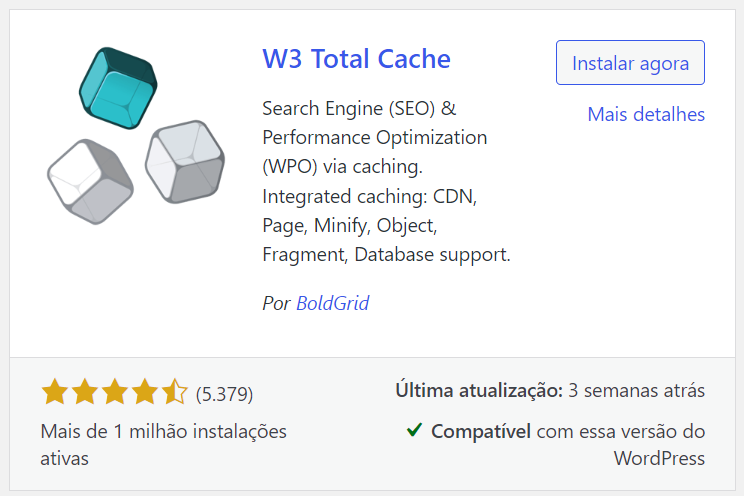 W3 Total Cache

Instalar agora

Mais detalhes

Search Engine (SEO) & Performance Optimization (WPO) via caching. Integrated caching: CDN, Page, Minify, Object, Fragment, Database support.

Por BoldGrid

(5.379)

Mais de 1 milhão instalações ativas

Última atualização: 3 semanas atrás

✓ Compatível com essa versão do WordPress